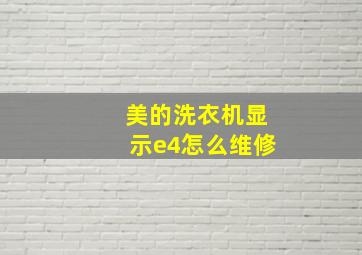 美的洗衣机显示e4怎么维修